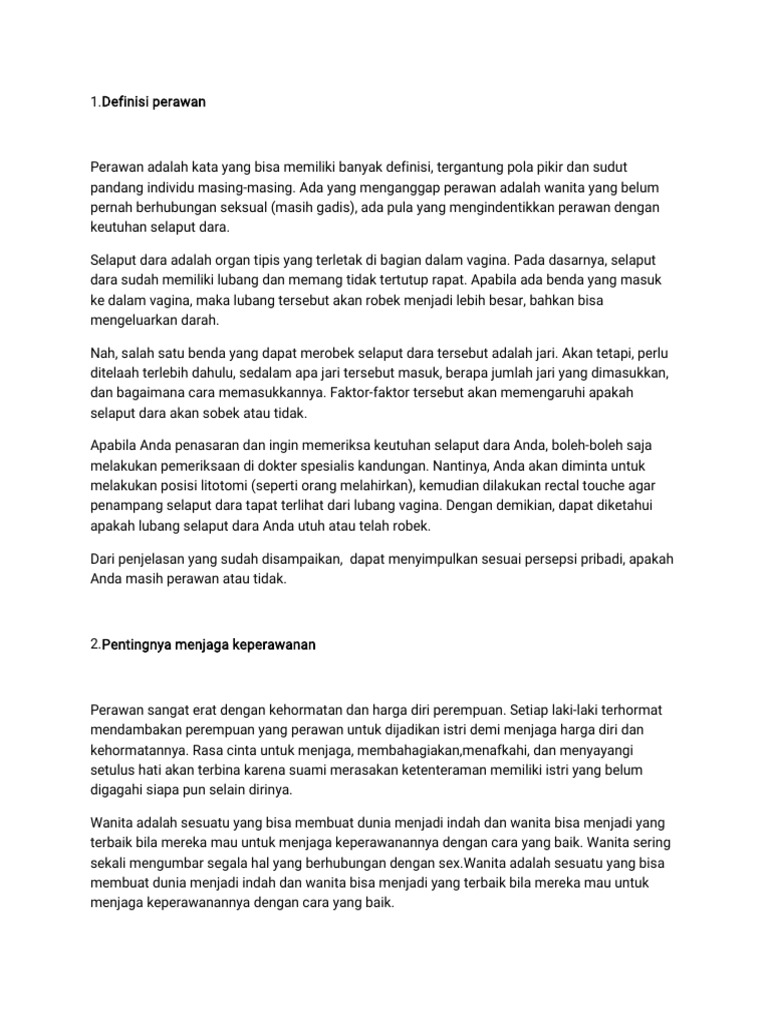 1.Definisi perawan

Perawan adalah kata yang bisa memiliki banyak definisi, tergantung pola pikir dan sudut pandang individu masing-masing. Ada yang menganggap perawan adalah wanita yang belum pernah berhubungan seksual (masih gadis), ada pula yang mengindentikkan perawan dengan keutuhan selaput dara.

Selaput dara adalah organ tipis yang terletak di bagian dalam vagina. Pada dasarnya, selaput dara sudah memiliki lubang dan memang tidak tertutup rapat. Apabila ada benda yang masuk ke dalam vagina, maka lubang tersebut akan robek menjadi lebih besar, bahkan bisa mengeluarkan darah.

Nah, salah satu benda yang dapat merobek selaput dara tersebut adalah jari. Akan tetapi, perlu ditelaah terlebih dahulu, sedalam apa jari tersebut masuk, berapa jumlah jari yang dimasukkan, dan bagaimana cara memasukkannya. Faktor-faktor tersebut akan memengaruhi apakah selaput dara akan sobek atau tidak.

Apabila Anda penasaran dan ingin memeriksa keutuhan selaput dara Anda, boleh-boleh saja melakukan pemeriksaan di dokter spesialis kandungan. Nantinya, Anda akan diminta untuk melakukan posisi litotomi (seperti orang melahirkan), kemudian dilakukan rectal touche agar penampang selaput dara tapat terlihat dari lubang vagina. Dengan demikian, dapat diketahui apakah lubang selaput dara Anda utuh atau telah robek.

Dari penjelasan yang sudah disampaikan,  dapat menyimpulkan sesuai persepsi pribadi, apakah Anda masih perawan atau tidak.

2.Pentingnya menjaga keperawanan

Perawan sangat erat dengan kehormatan dan harga diri perempuan. Setiap laki-laki terhormat mendambakan perempuan yang perawan untuk dijadikan istri demi menjaga harga diri dan kehormatannya. Rasa cinta untuk menjaga, membahagiakan,menafkahi, dan menyayangi setulus hati akan terbina karena suami merasakan ketenteraman memiliki istri yang belum digagahi siapa pun selain dirinya.

Wanita adalah sesuatu yang bisa membuat dunia menjadi indah dan wanita bisa menjadi yang terbaik bila mereka mau untuk menjaga keperawanannya dengan cara yang baik. Wanita sering sekali mengumbar segala hal yang berhubungan dengan sex.Wanita adalah sesuatu yang bisa membuat dunia menjadi indah dan wanita bisa menjadi yang terbaik bila mereka mau untuk menjaga keperawanannya dengan cara yang baik.